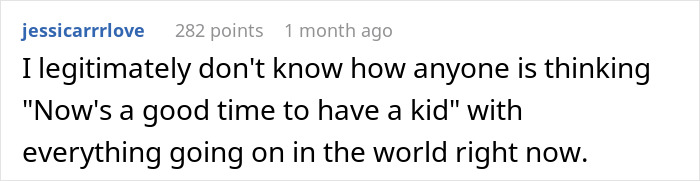 jessicarrrlove 282 points 1 month ago

I legitimately don't know how anyone is thinking "Now's a good time to have a kid" with everything going on in the world right now.